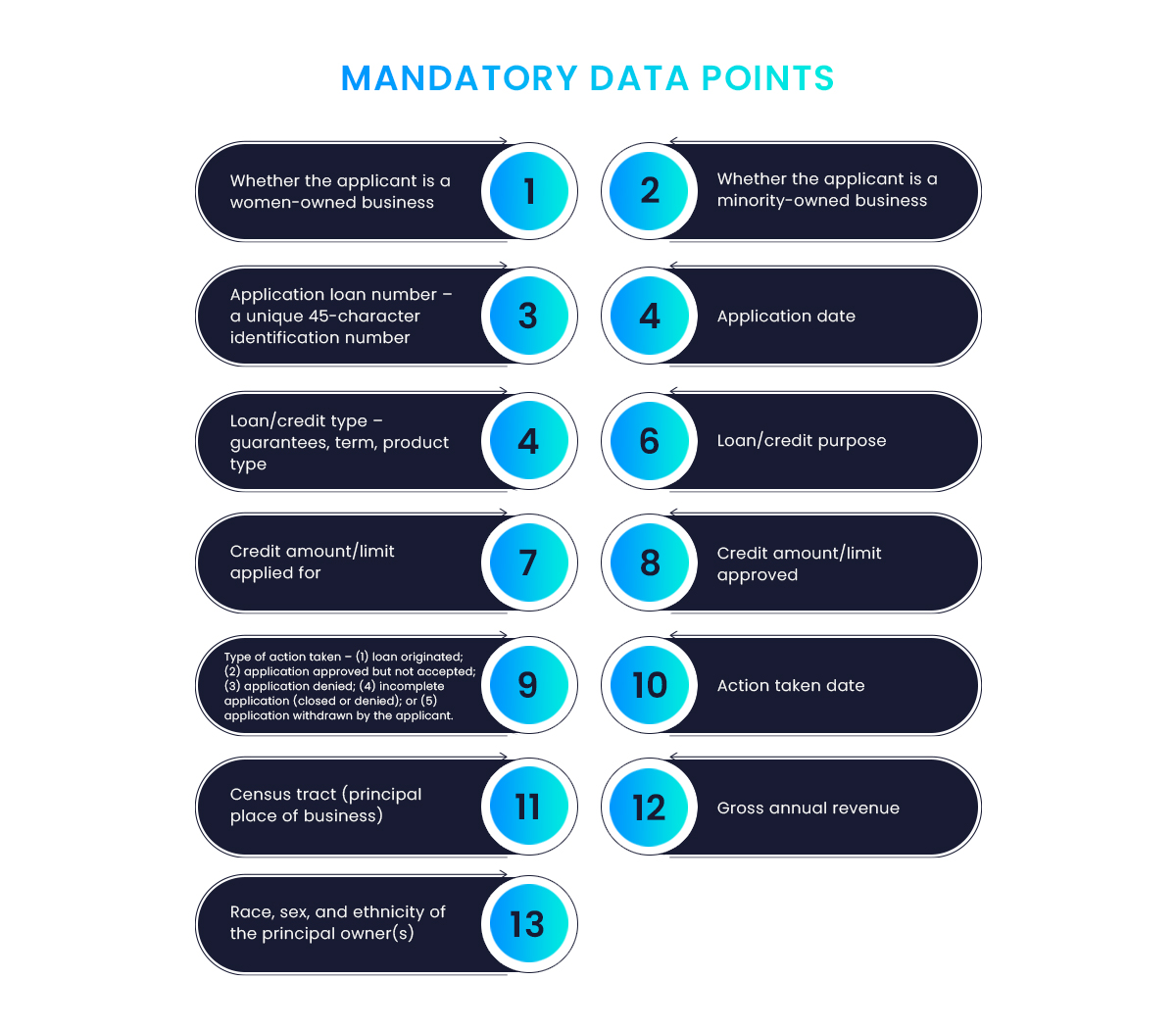 MANDATORY DATA POINTS

Whether the applicant is a women-owned business
1

2
Whether the applicant is a minority-owned business

Application loan number – a unique 45-character identification number
3

4
Application date

Loan/credit type – guarantees, term, product type
4

6
Loan/credit purpose

Credit amount/limit applied for
7

8
Credit amount/limit approved

Type of action taken – (1) loan originated; (2) application approved but not accepted; (3) application denied; (4) incomplete application (closed or denied); or (5) application withdrawn by the applicant.
9

10
Action taken date

Census tract (principal place of business)
11

12
Gross annual revenue

Race, sex, and ethnicity of the principal owner(s)
13